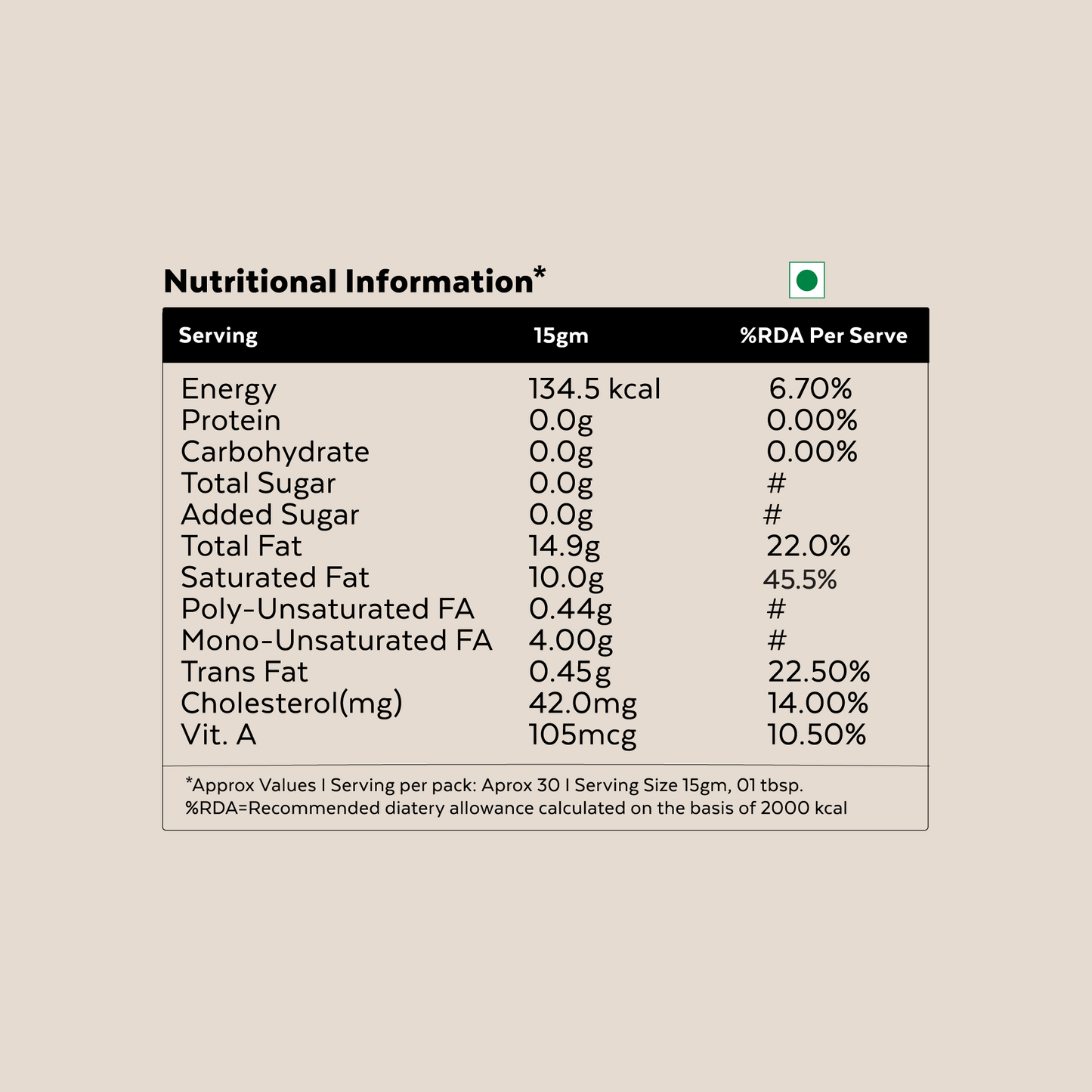 Nutritional Information*

| Serving | 15gm | %RDA Per Serve |
|---|---|---|
| Energy | 134.5 kcal | 6.70% |
| Protein | 0.0g | 0.00% |
| Carbohydrate | 0.0g | 0.00% |
| Total Sugar | 0.0g | # |
| Added Sugar | 0.0g | # |
| Total Fat | 14.9g | 22.0% |
| Saturated Fat | 10.0g | 45.5% |
| Poly-Unsaturated FA | 0.44g | # |
| Mono-Unsaturated FA | 4.00g | # |
| Trans Fat | 0.45g | 22.50% |
| Cholesterol(mg) | 42.0mg | 14.00% |
| Vit. A | 105mcg | 10.50% |

*Approx Values I Serving per pack: Aprox 30 I Serving Size 15gm, 01 tbsp.
%RDA=Recommended diatery allowance calculated on the basis of 2000 kcal